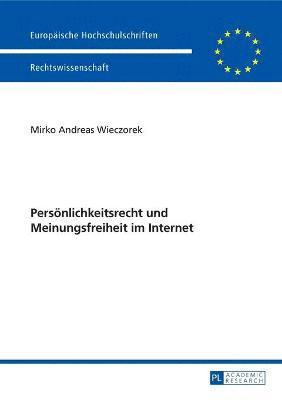 Europäische Hochschulschriften

Rechtswissenschaft

Mirko Andreas Wieczorek

Persönlichkeitsrecht und Meinungsfreiheit im Internet

PL ACADEMIC RESEARCH